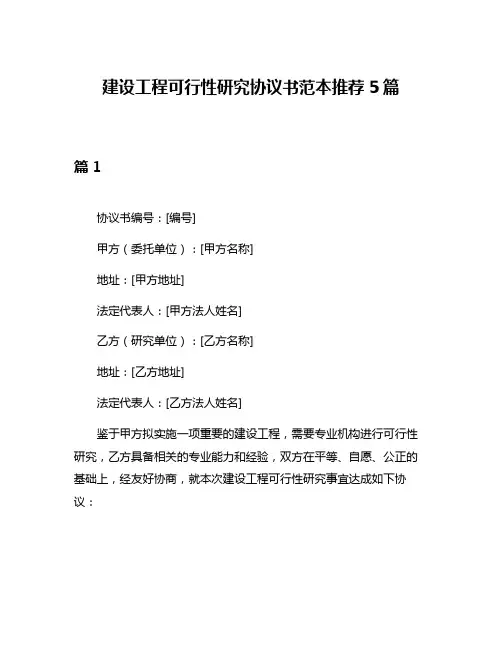 建设工程可行性研究协议书范本推荐 5 篇

篇 1

协议书编号：[编号]

甲方（委托单位）：[甲方名称]

地址：[甲方地址]

法定代表人：[甲方法人姓名]

乙方（研究单位）：[乙方名称]

地址：[乙方地址]

法定代表人：[乙方法人姓名]

鉴于甲方拟实施一项重要的建设工程，需要专业机构进行可行性研究，乙方具备相关的专业能力和经验，双方在平等、自愿、公正的基础上，经友好协商，就本次建设工程可行性研究事宜达成如下协议：